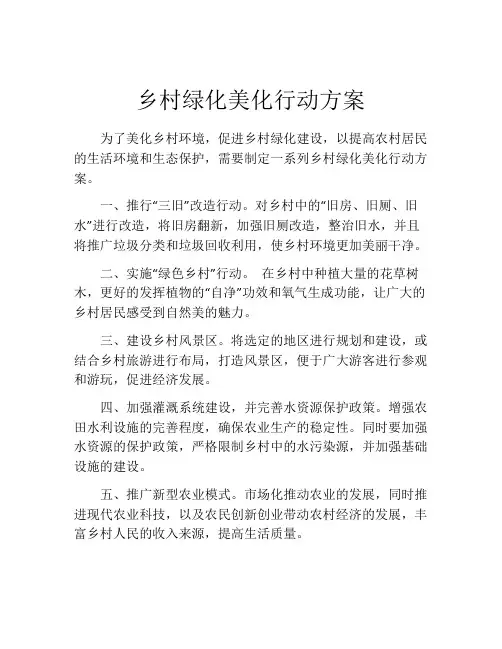 乡村绿化美化行动方案

为了美化乡村环境，促进乡村绿化建设，以提高农村居民的生活环境和生态保护，需要制定一系列乡村绿化美化行动方案。

一、推行“三旧”改造行动。对乡村中的“旧房、旧厕、旧水”进行改造，将旧房翻新，加强旧厕改造，整治旧水，并且将推广垃圾分类和垃圾回收利用，使乡村环境更加美丽干净。

二、实施“绿色乡村”行动。 在乡村中种植大量的花草树木，更好的发挥植物的“自净”功效和氧气生成功能，让广大的乡村居民感受到自然美的魅力。

三、建设乡村风景区。将选定的地区进行规划和建设，或结合乡村旅游进行布局，打造风景区，便于广大游客进行参观和游玩，促进经济发展。

四、加强灌溉系统建设，并完善水资源保护政策。增强农田水利设施的完善程度，确保农业生产的稳定性。同时要加强水资源的保护政策，严格限制乡村中的水污染源，并加强基础设施的建设。

五、推广新型农业模式。市场化推动农业的发展，同时推进现代农业科技，以及农民创新创业带动农村经济的发展，丰富乡村人民的收入来源，提高生活质量。